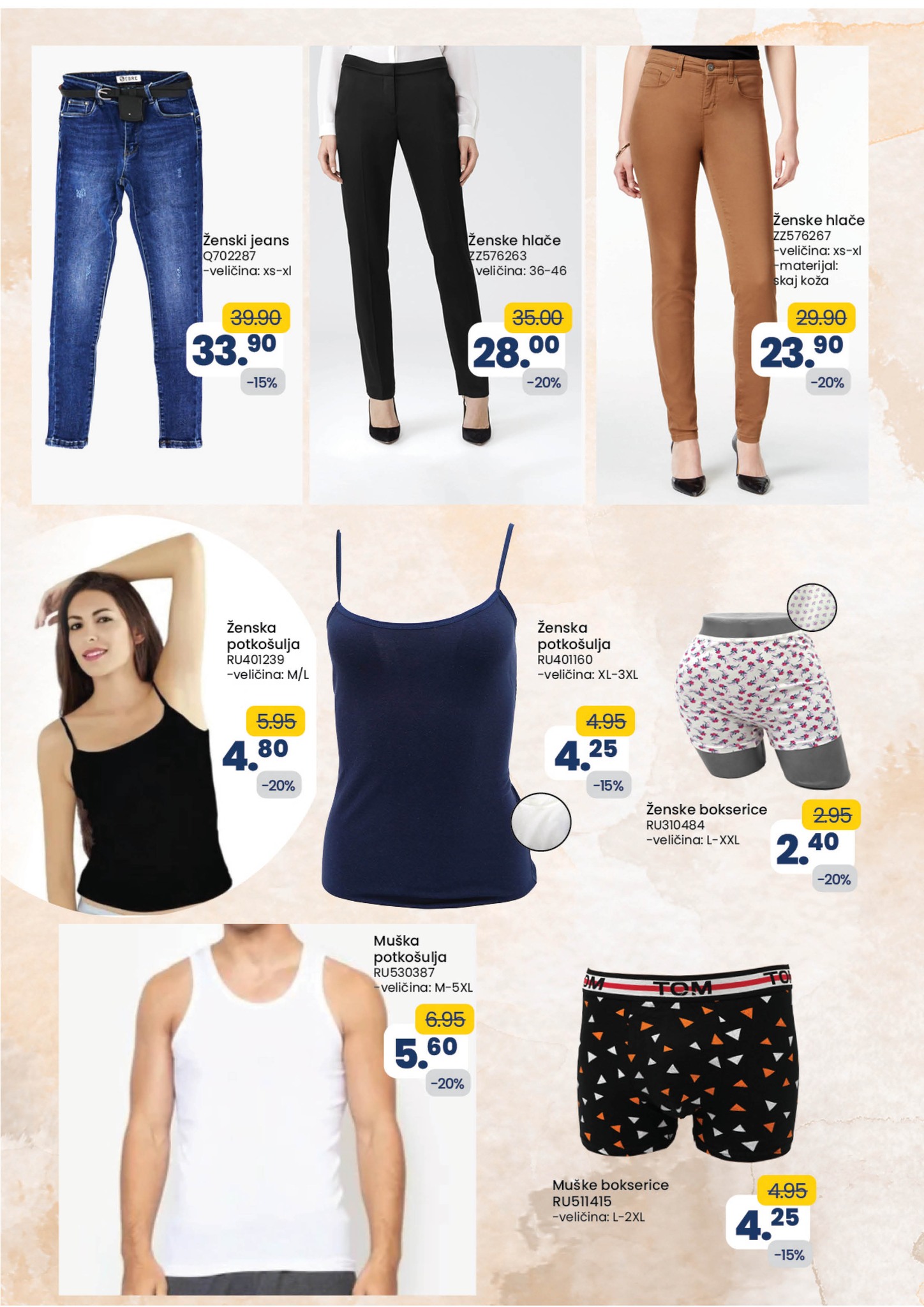 Ženski jeans
Q702287
-veličina: xs-xl

39.90

33.90

-15%

Ženske hlače
ZZ576263
-veličina: 36-46

35.00

28.00

-20%

Ženske hlače
ZZ576267
-veličina: xs-xl
-materijal:
skaj koža

29.90

23.90

-20%

Ženska
potkošulja
RU401239
-veličina: M/L

5.95

4.80

-20%

Ženska
potkošulja
RU401160
-veličina: XL-3XL

4.95

4.25

-15%

Ženske bokserice
RU310484
-veličina: L-XXL

2.95

2.40

-20%

Muška
potkošulja
RU530387
-veličina: M-5XL

6.95

5.60

-20%

TOM

Muške bokserice
RU511415
-veličina: L-2XL

4.95

4.25

-15%